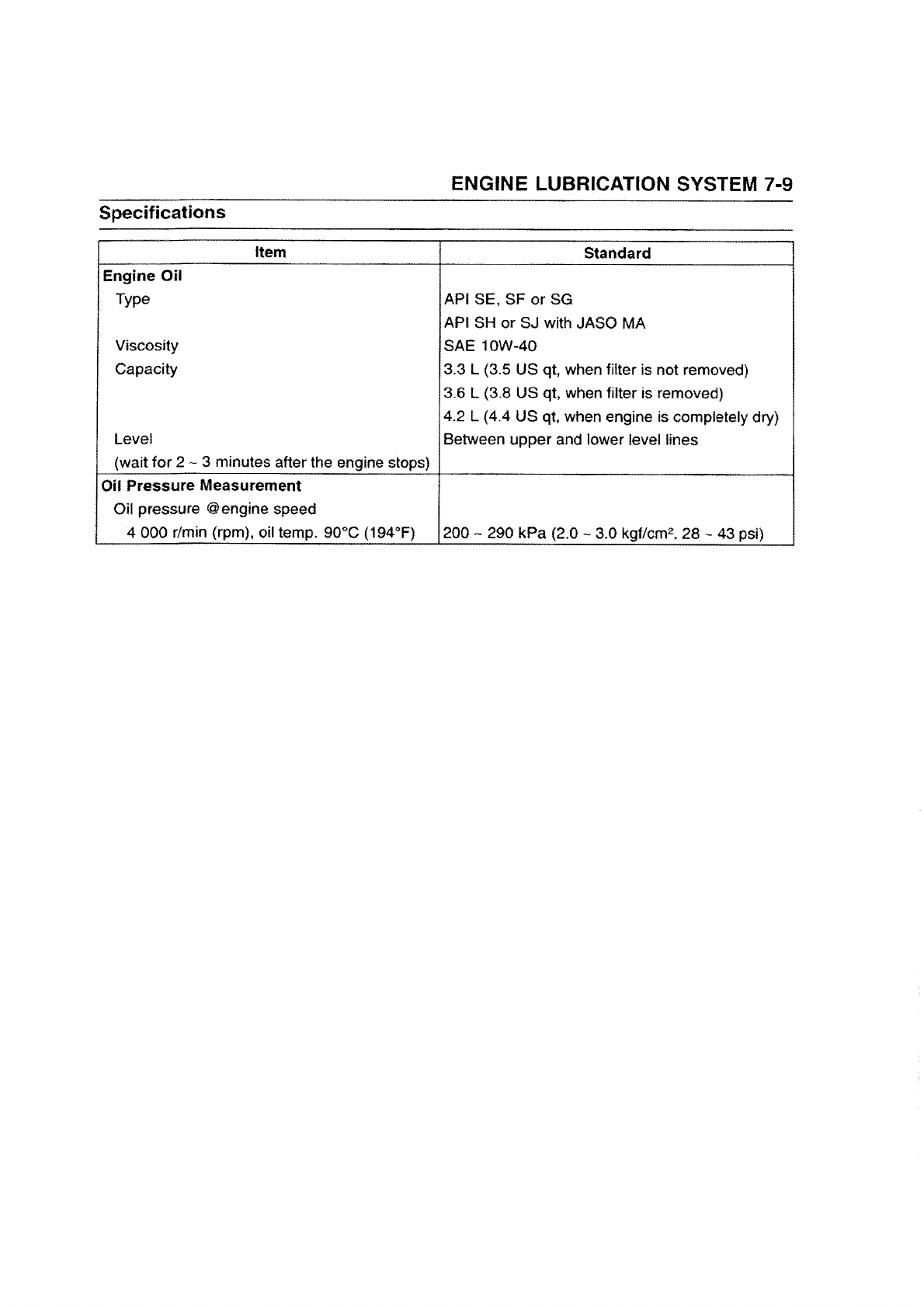 ENGINE LUBRICATION SYSTEM 7-9

Specifications

| Item | Standard |
|---|---|
| **Engine Oil** | |
| Type | API SE, SF or SG |
| | API SH or SJ with JASO MA |
| Viscosity | SAE 10W-40 |
| Capacity | 3.3 L (3.5 US qt, when filter is not removed) |
| | 3.6 L (3.8 US qt, when filter is removed) |
| | 4.2 L (4.4 US qt, when engine is completely dry) |
| Level | Between upper and lower level lines |
| (wait for 2 ~ 3 minutes after the engine stops) | |
| **Oil Pressure Measurement** | |
| Oil pressure @engine speed | |
| 4 000 r/min (rpm), oil temp. 90°C (194°F) | 200 ~ 290 kPa (2.0 ~ 3.0 kgf/cm$^2$, 28 ~ 43 psi) |